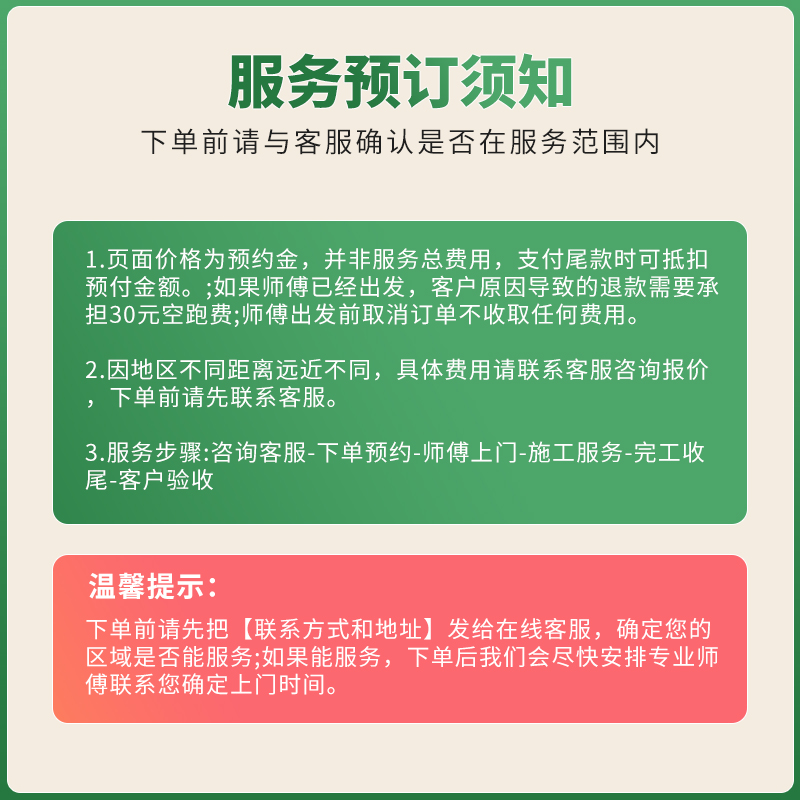 服务预订须知

下单前请与客服确认是否在服务范围内

1.页面价格为预约金，并非服务总费用，支付尾款时可抵扣预付金额。;如果师傅已经出发，客户原因导致的退款需要承担30元空跑费;师傅出发前取消订单不收取任何费用。

2.因地区不同距离远近不同，具体费用请联系客服咨询报价，下单前请先联系客服。

3.服务步骤:咨询客服-下单预约-师傅上门-施工服务-完工收尾-客户验收

温馨提示:

下单前请先把【联系方式和地址】发给在线客服，确定您的区域是否能服务;如果能服务，下单后我们会尽快安排专业师傅联系您确定上门时间。